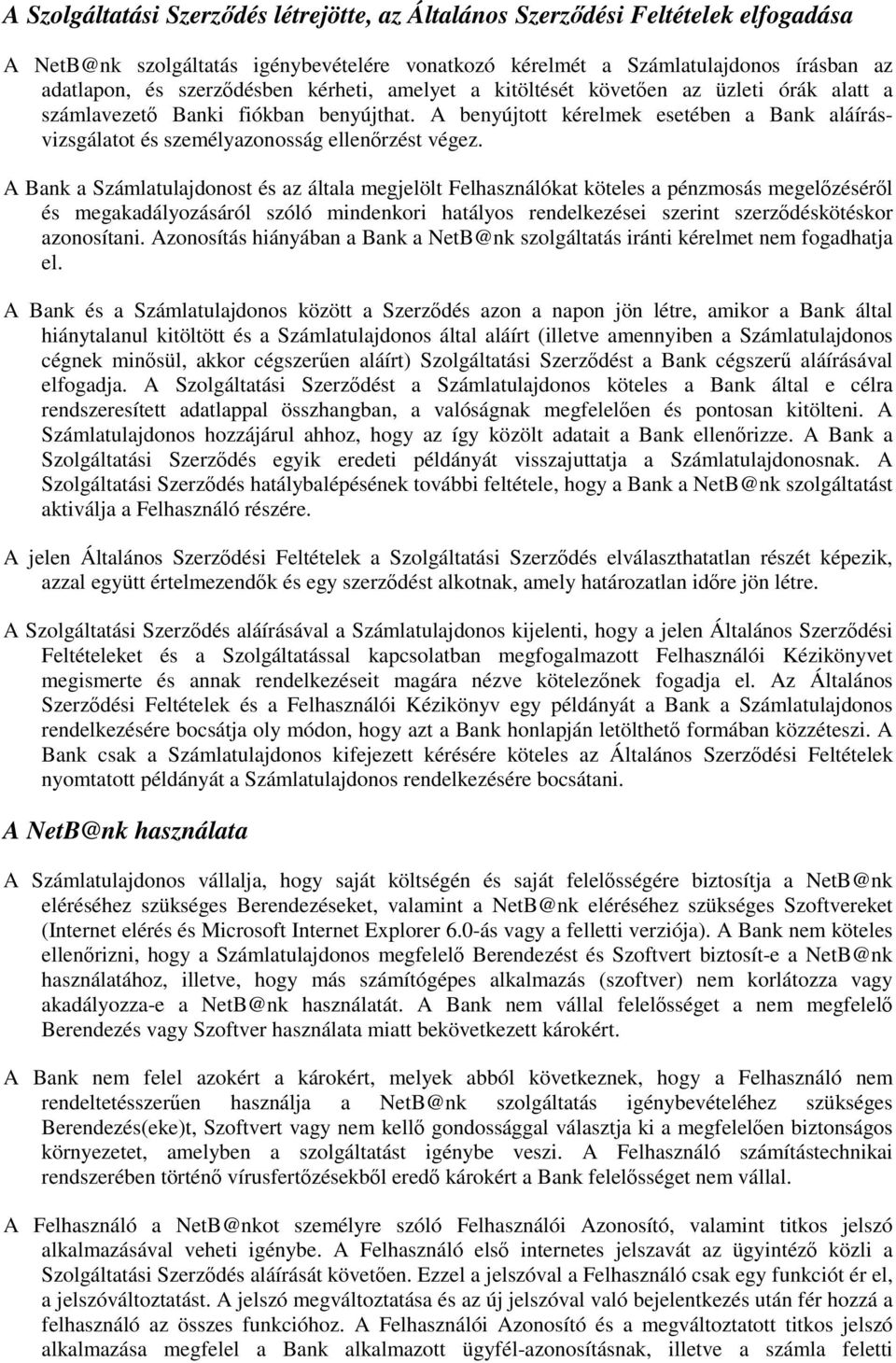 A Szolgáltatási Szerződés létrejötte, az Általános Szerződési Feltételek elfogadása

A NetB@nk szolgáltatás igénybevételére vonatkozó kérelmét a Számlatulajdonos írásban az adatlapon, és szerződésben kérheti, amelyet a kitöltését követően az üzleti órák alatt a számlavezető Banki fiókban benyújthat. A benyújtott kérelmek esetében a Bank aláírásvizsgálatot és személyazonosság ellenőrzést végez.

A Bank a Számlatulajdonost és az általa megjelölt Felhasználókat köteles a pénzmosás megelőzéséről és megakadályozásáról szóló mindenkori hatályos rendelkezései szerint szerződéskötéskor azonosítani. Azonosítás hiányában a Bank a NetB@nk szolgáltatás iránti kérelmet nem fogadhatja el.

A Bank és a Számlatulajdonos között a Szerződés azon a napon jön létre, amikor a Bank által hiánytalanul kitöltött és a Számlatulajdonos által aláírt (illetve amennyiben a Számlatulajdonos cégnek minősül, akkor cégszerűen aláírt) Szolgáltatási Szerződést a Bank cégszerű aláírásával elfogadja. A Szolgáltatási Szerződést a Számlatulajdonos köteles a Bank által e célra rendszeresített adatlappal összhangban, a valóságnak megfelelően és pontosan kitölteni. A Számlatulajdonos hozzájárul ahhoz, hogy az így közölt adatait a Bank ellenőrizze. A Bank a Szolgáltatási Szerződés egyik eredeti példányát visszajuttatja a Számlatulajdonosnak. A Szolgáltatási Szerződés hatálybalépésének további feltétele, hogy a Bank a NetB@nk szolgáltatást aktiválja a Felhasználó részére.

A jelen Általános Szerződési Feltételek a Szolgáltatási Szerződés elválaszthatatlan részét képezik, azzal együtt értelmezendők és egy szerződést alkotnak, amely határozatlan időre jön létre.

A Szolgáltatási Szerződés aláírásával a Számlatulajdonos kijelenti, hogy a jelen Általános Szerződési Feltételeket és a Szolgáltatással kapcsolatban megfogalmazott Felhasználói Kézikönyvet megismerte és annak rendelkezéseit magára nézve kötelezőnek fogadja el. Az Általános Szerződési Feltételek és a Felhasználói Kézikönyv egy példányát a Bank a Számlatulajdonos rendelkezésére bocsátja oly módon, hogy azt a Bank honlapján letölthető formában közzéteszi. A Bank csak a Számlatulajdonos kifejezett kérésére köteles az Általános Szerződési Feltételek nyomtatott példányát a Számlatulajdonos rendelkezésére bocsátani.

A NetB@nk használata

A Számlatulajdonos vállalja, hogy saját költségén és saját felelősségére biztosítja a NetB@nk eléréséhez szükséges Berendezéseket, valamint a NetB@nk eléréséhez szükséges Szoftvereket (Internet elérés és Microsoft Internet Explorer 6.0-ás vagy a felletti verziója). A Bank nem köteles ellenőrizni, hogy a Számlatulajdonos megfelelő Berendezést és Szoftvert biztosít-e a NetB@nk használatához, illetve, hogy más számítógépes alkalmazás (szoftver) nem korlátozza vagy akadályozza-e a NetB@nk használatát. A Bank nem vállal felelősséget a nem megfelelő Berendezés vagy Szoftver használata miatt bekövetkezett károkért.

A Bank nem felel azokért a károkért, melyek abból következnek, hogy a Felhasználó nem rendeltetésszerűen használja a NetB@nk szolgáltatás igénybevételéhez szükséges Berendezés(eke)t, Szoftvert vagy nem kellő gondossággal választja ki a megfelelően biztonságos környezetet, amelyben a szolgáltatást igénybe veszi. A Felhasználó számítástechnikai rendszerében történő vírusfertőzésekből eredő károkért a Bank felelősséget nem vállal.

A Felhasználó a NetB@nkot személyre szóló Felhasználói Azonosító, valamint titkos jelszó alkalmazásával veheti igénybe. A Felhasználó első internetes jelszavát az ügyintéző közli a Szolgáltatási Szerződés aláírását követően. Ezzel a jelszóval a Felhasználó csak egy funkciót ér el, a jelszóváltoztatást. A jelszó megváltoztatása és az új jelszóval való bejelentkezés után fér hozzá a felhasználó az összes funkcióhoz. A Felhasználói Azonosító és a megváltoztatott titkos jelszó alkalmazása megfelel a Bank alkalmazott ügyfél-azonosításnak, illetve a számla feletti